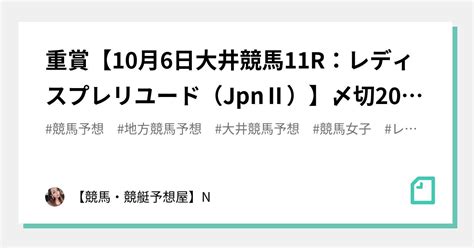 重賞【10月6日大井競馬11R：レディスプレリユード（JpnⅡ）】〆切20…

#競馬予想　#地方競馬予想　#大井競馬予想　#競馬女子　#レ…

【競馬・競艇予想屋】N